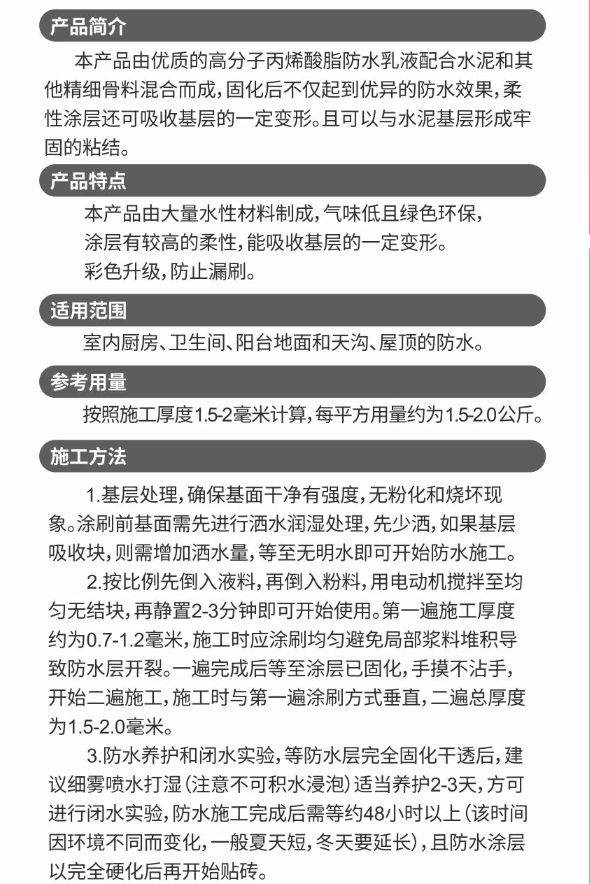 产品简介

本产品由优质的高分子丙烯酸脂防水乳液配合水泥和其他精细骨料混合而成，固化后不仅起到优异的防水效果，柔性涂层还可吸收基层的一定变形。且可以与水泥基层形成牢固的粘结。

产品特点

本产品由大量水性材料制成，气味低且绿色环保，

涂层有较高的柔性，能吸收基层的一定变形。

彩色升级，防止漏刷。

适用范围

室内厨房、卫生间、阳台地面和天沟、屋顶的防水。

参考用量

按照施工厚度1.5-2毫米计算，每平方用量约为1.5-2.0公斤。

施工方法

1.基层处理，确保基面干净有强度，无粉化和烧坏现象。涂刷前基面需先进行洒水润湿处理，先少洒，如果基层吸收块，则需增加洒水量，等至无明水即可开始防水施工。

2.按比例先倒入液料，再倒入粉料，用电动机搅拌至均匀无结块，再静置2-3分钟即可开始使用。第一遍施工厚度约为0.7-1.2毫米，施工时应涂刷均匀避免局部浆料堆积导致防水层开裂。一遍完成后等至涂层已固化，手摸不沾手，开始二遍施工，施工时与第一遍涂刷方式垂直，二遍总厚度为1.5-2.0毫米。

3.防水养护和闭水实验，等防水层完全固化干透后，建议细雾喷水打湿（注意不可积水浸泡）适当养护2-3天，方可进行闭水实验，防水施工完成后需等约48小时以上（该时间因环境不同而变化，一般夏天短，冬天要延长），且防水涂层以完全硬化后再开始贴砖。